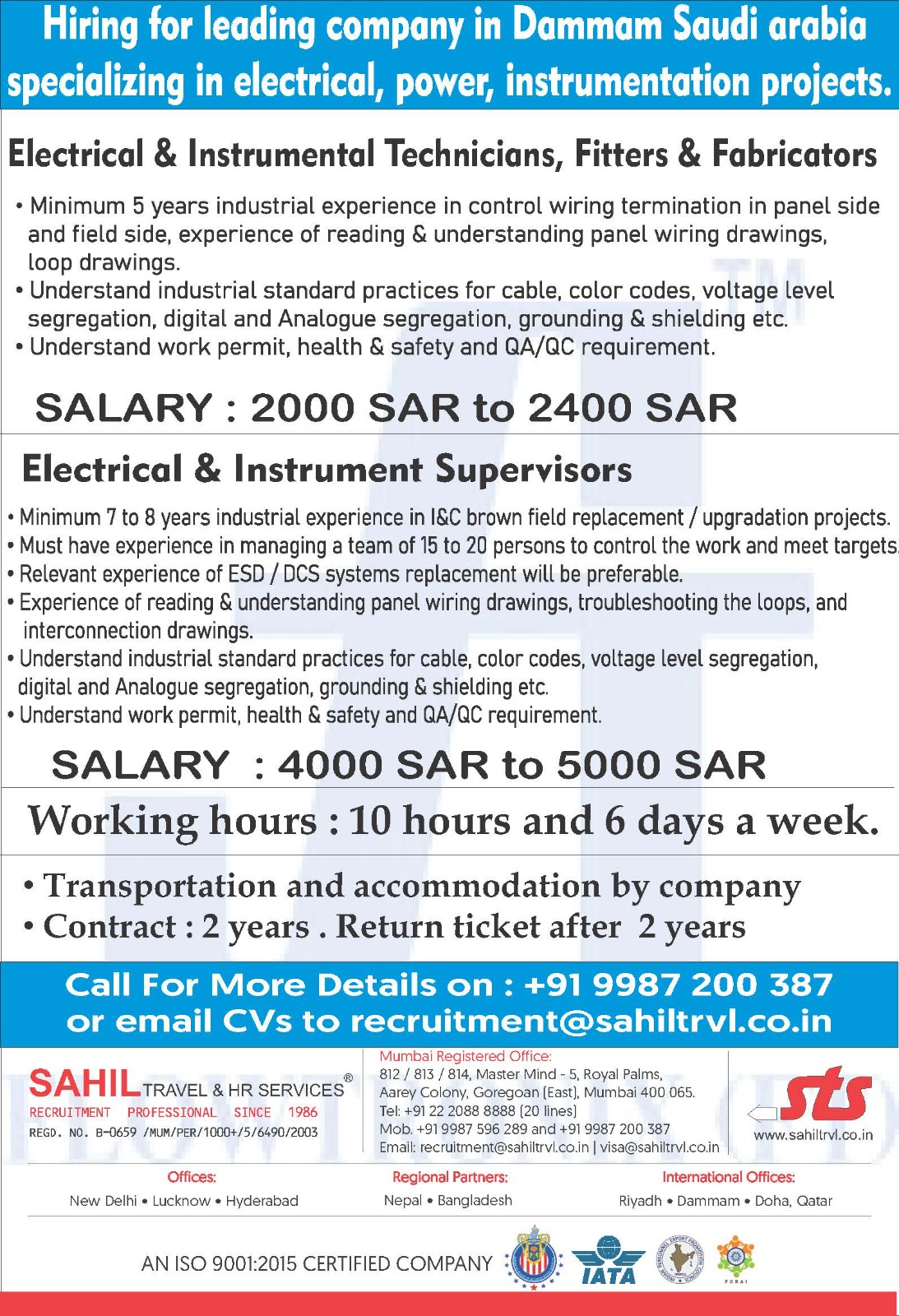 Hiring for leading company in Dammam Saudi arabia specializing in electrical, power, instrumentation projects.

Electrical & Instrumental Technicians, Fitters & Fabricators

• Minimum 5 years industrial experience in control wiring termination in panel side and field side, experience of reading & understanding panel wiring drawings, loop drawings.
• Understand industrial standard practices for cable, color codes, voltage level segregation, digital and Analogue segregation, grounding & shielding etc.
• Understand work permit, health & safety and QA/QC requirement.

SALARY : 2000 SAR to 2400 SAR

Electrical & Instrument Supervisors

• Minimum 7 to 8 years industrial experience in I&C brown field replacement / upgradation projects.
• Must have experience in managing a team of 15 to 20 persons to control the work and meet targets.
• Relevant experience of ESD / DCS systems replacement will be preferable.
• Experience of reading & understanding panel wiring drawings, troubleshooting the loops, and interconnection drawings.
• Understand industrial standard practices for cable, color codes, voltage level segregation, digital and Analogue segregation, grounding & shielding etc.
• Understand work permit, health & safety and QA/QC requirement.

SALARY : 4000 SAR to 5000 SAR

Working hours : 10 hours and 6 days a week.

• Transportation and accommodation by company
• Contract : 2 years . Return ticket after 2 years

Call For More Details on : +91 9987 200 387
or email CVs to recruitment@sahiltrvl.co.in

SAHIL TRAVEL & HR SERVICES®
RECRUITMENT PROFESSIONAL SINCE 1986
REGD. NO. B-0659 /MUM/PER/1000+/5/6490/2003

Mumbai Registered Office:
812 / 813 / 814, Master Mind - 5, Royal Palms,
Aarey Colony, Goregoan (East), Mumbai 400 065.
Tel: +91 22 2088 8888 (20 lines)
Mob. +91 9987 596 289 and +91 9987 200 387
Email: recruitment@sahiltrvl.co.in | visa@sahiltrvl.co.in

sts
www.sahiltrvl.co.in

Offices:
New Delhi • Lucknow • Hyderabad

Regional Partners:
Nepal • Bangladesh

International Offices:
Riyadh • Dammam • Doha, Qatar

AN ISO 9001:2015 CERTIFIED COMPANY

IATA

FORAI